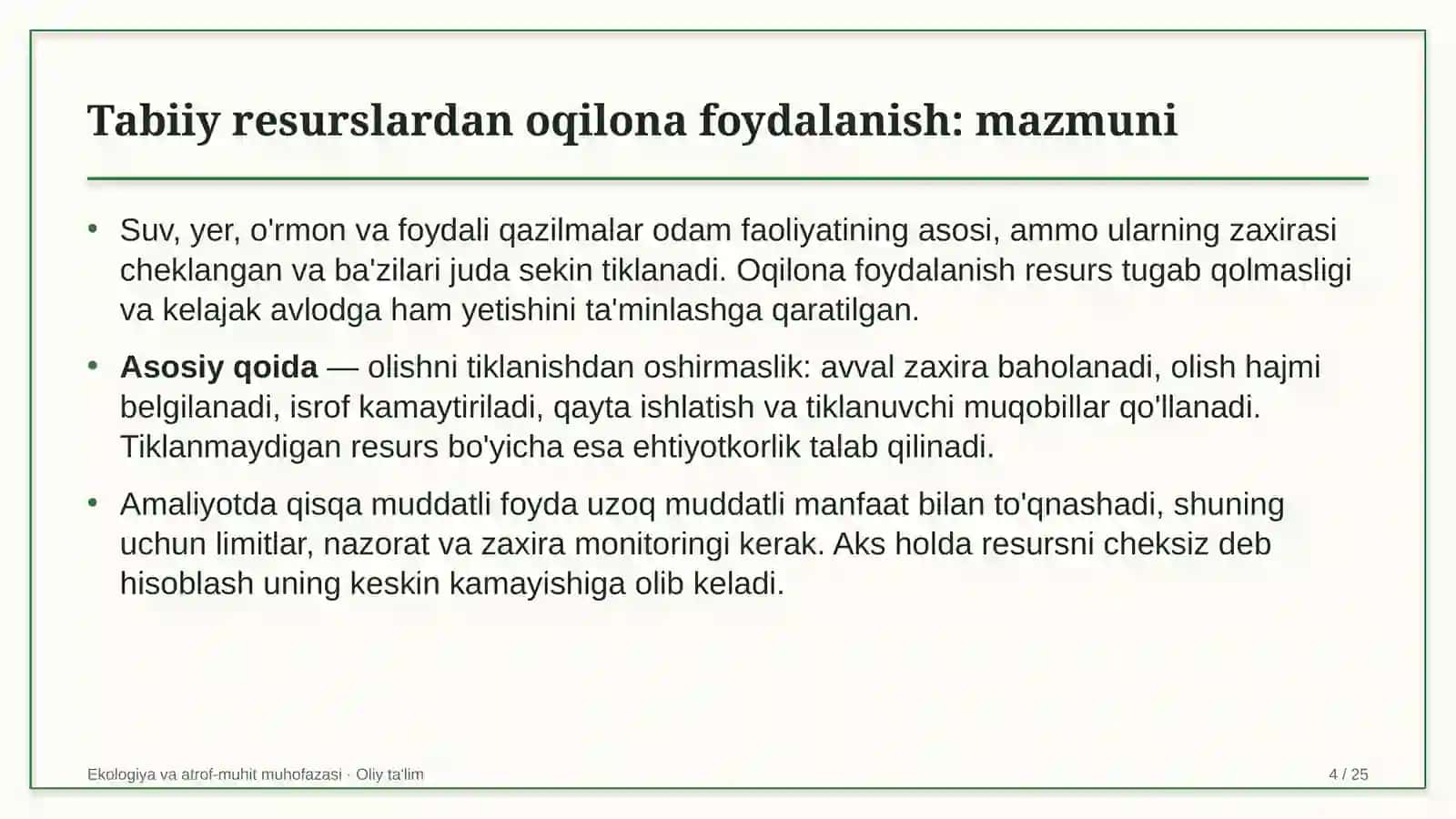 Tabiiy resurslardan oqilona foydalanish: mazmuni

• Suv, yer, o'rmon va foydali qazilmalar odam faoliyatining asosi, ammo ularning zaxirasi cheklangan va ba'zilari juda sekin tiklanadi. Oqilona foydalanish resurs tugab qolmasligi va kelajak avlodga ham yetishini ta'minlashga qaratilgan.

• Asosiy qoida — olishni tiklanishdan oshirmaslik: avval zaxira baholanadi, olish hajmi belgilanadi, isrof kamaytiriladi, qayta ishlatish va tiklanuvchi muqobillar qo'llanadi. Tiklanmaydigan resurs bo'yicha esa ehtiyotkorlik talab qilinadi.

• Amaliyotda qisqa muddatli foyda uzoq muddatli manfaat bilan to'qnashadi, shuning uchun limitlar, nazorat va zaxira monitoringi kerak. Aks holda resursni cheksiz deb hisoblash uning keskin kamayishiga olib keladi.

Ekologiya va atrof-muhit muhofazasi · Oliy ta'lim

4 / 25